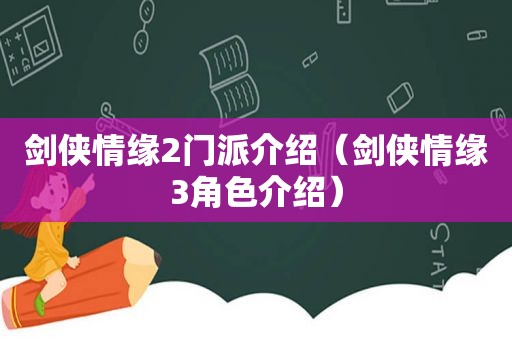 剑侠情缘2门派介绍（剑侠情缘3角色介绍）

STAT